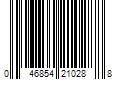 0 46854 21028 8